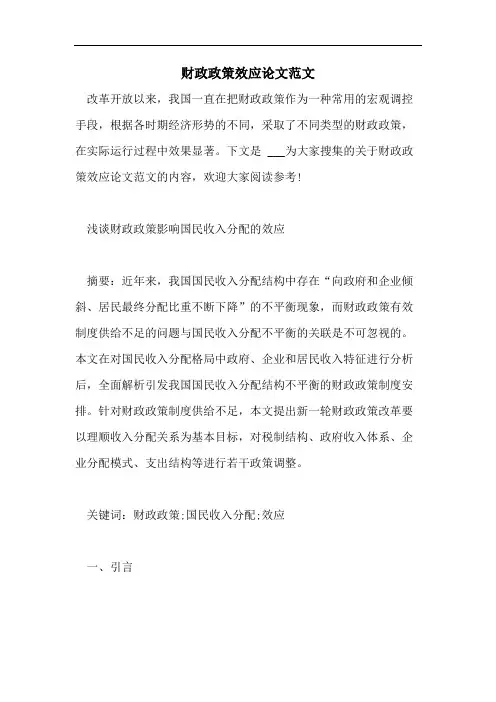 财政政策效应论文范文

改革开放以来，我国一直在把财政政策作为一种常用的宏观调控手段，根据各时期经济形势的不同，采取了不同类型的财政政策，在实际运行过程中效果显著。下文是 ___为大家搜集的关于财政政策效应论文范文的内容，欢迎大家阅读参考!

浅谈财政政策影响国民收入分配的效应

摘要：近年来，我国国民收入分配结构中存在“向政府和企业倾斜、居民最终分配比重不断下降”的不平衡现象，而财政政策有效制度供给不足的问题与国民收入分配不平衡的关联是不可忽视的。本文在对国民收入分配格局中政府、企业和居民收入特征进行分析后，全面解析引发我国国民收入分配结构不平衡的财政政策制度安排。针对财政政策制度供给不足，本文提出新一轮财政政策改革要以理顺收入分配关系为基本目标，对税制结构、政府收入体系、企业分配模式、支出结构等进行若干政策调整。

关键词：财政政策;国民收入分配;效应

一、引言